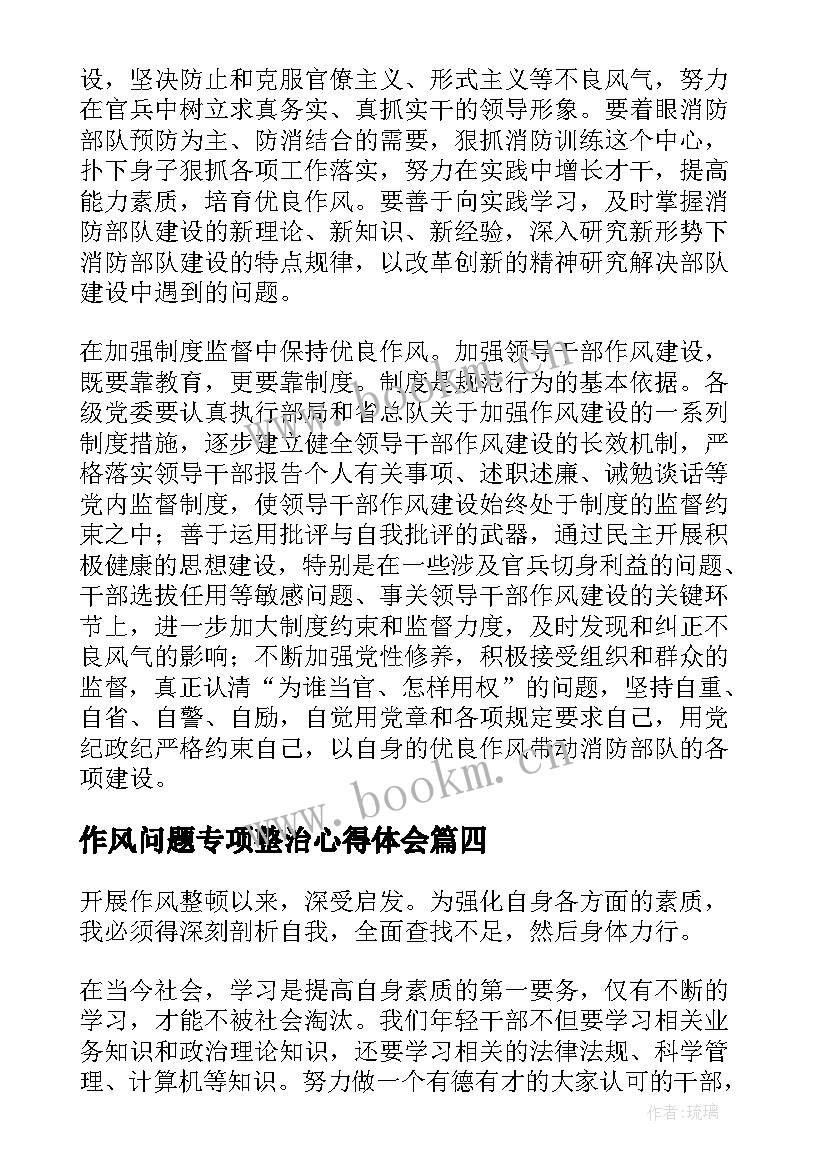 设，坚决防止和克服官僚主义、形式主义等不良风气，努力在官兵中树立求真务实、真抓实干的领导形象。要着眼消防部队预防为主、防消结合的需要，狠抓消防训练这个中心，扑下身子狠抓各项工作落实，努力在实践中增长才干，提高能力素质，培育优良作风。要善于向实践学习，及时掌握消防部队建设的新理论、新知识、新经验，深入研究新形势下消防部队建设的特点规律，以改革创新的精神研究解决部队建设中遇到的问题。

在加强制度监督中保持优良作风。加强领导干部作风建设，既要靠教育，更要靠制度。制度是规范行为的基本依据。各级党委要认真执行部局和省总队关于加强作风建设的一系列制度措施，逐步建立健全领导干部作风建设的长效机制，严格落实领导干部报告个人有关事项、述职述廉、诫勉谈话等党内监督制度，使领导干部作风建设始终处于制度的监督约束之中；善于运用批评与自我批评的武器，通过民主开展积极健康的思想建设，特别是在一些涉及官兵切身利益的问题、干部选拔任用等敏感问题、事关领导干部作风建设的关键环节上，进一步加大制度约束和监督力度，及时发现和纠正不良风气的影响；不断加强党性修养，积极接受组织和群众的监督，真正认清“为谁当官、怎样用权”的问题，坚持自重、自省、自警、自励，自觉用党章和各项规定要求自己，用党纪政纪严格约束自己，以自身的优良作风带动消防部队的各项建设。

www.bookm.cn

作风问题专项整治心得体会篇四

开展作风整顿以来，深受启发。为强化自身各方面的素质，我必须得深刻剖析自我，全面查找不足，然后身体力行。

在当今社会，学习是提高自身素质的第一要务，仅有不断的学习，才能不被社会淘汰。我们年轻干部不但要学习相关业务知识和政治理论知识，还要学习相关的法律法规、科学管理、计算机等知识。努力做一个有德有才的大家认可的干部，

作者:琉璃